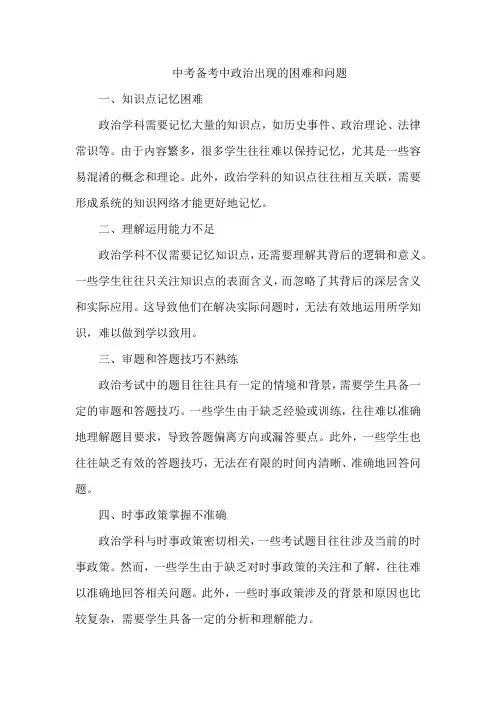 中考备考中政治出现的困难和问题

一、知识点记忆困难

政治学科需要记忆大量的知识点，如历史事件、政治理论、法律常识等。由于内容繁多，很多学生往往难以保持记忆，尤其是一些容易混淆的概念和理论。此外，政治学科的知识点往往相互关联，需要形成系统的知识网络才能更好地记忆。

二、理解运用能力不足

政治学科不仅需要记忆知识点，还需要理解其背后的逻辑和意义。一些学生往往只关注知识点的表面含义，而忽略了其背后的深层含义和实际应用。这导致他们在解决实际问题时，无法有效地运用所学知识，难以做到学以致用。

三、审题和答题技巧不熟练

政治考试中的题目往往具有一定的情境和背景，需要学生具备一定的审题和答题技巧。一些学生由于缺乏经验或训练，往往难以准确地理解题目要求，导致答题偏离方向或漏答要点。此外，一些学生也往往缺乏有效的答题技巧，无法在有限的时间内清晰、准确地回答问题。

四、时事政策掌握不准确

政治学科与时事政策密切相关，一些考试题目往往涉及当前的时事政策。然而，一些学生由于缺乏对时事政策的关注和了解，往往难以准确地回答相关问题。此外，一些时事政策涉及的背景和原因也比较复杂，需要学生具备一定的分析和理解能力。